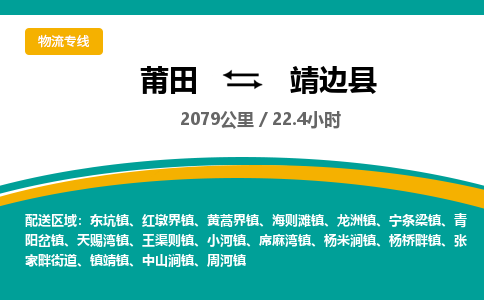 物流专线

莆田 靖边县

2079公里 / 22.4小时

配送区域：东坑镇、红墩界镇、黄蒿界镇、海则滩镇、龙洲镇、宁条梁镇、青阳岔镇、天赐湾镇、王渠则镇、小河镇、席麻湾镇、杨米涧镇、杨桥畔镇、张家畔街道、镇靖镇、中山涧镇、周河镇